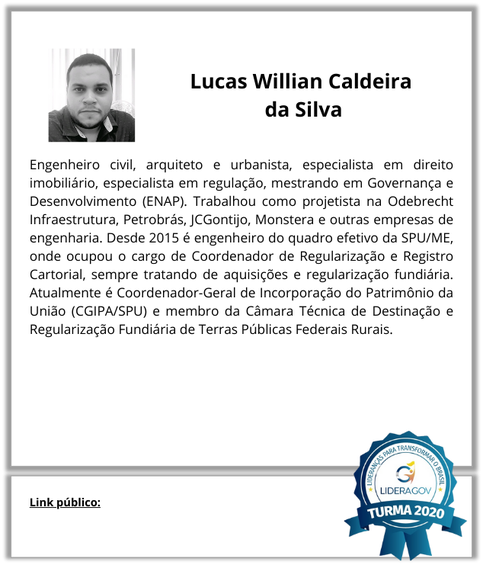 Lucas Willian Caldeira da Silva

Engenheiro civil, arquiteto e urbanista, especialista em direito imobiliário, especialista em regulação, mestrando em Governança e Desenvolvimento (ENAP). Trabalhou como projetista na Odebrecht Infraestrutura, Petrobrás, JCGontijo, Monstera e outras empresas de engenharia. Desde 2015 é engenheiro do quadro efetivo da SPU/ME, onde ocupou o cargo de Coordenador de Regularização e Registro Cartorial, sempre tratando de aquisições e regularização fundiária. Atualmente é Coordenador-Geral de Incorporação do Patrimônio da União (CGIPA/SPU) e membro da Câmara Técnica de Destinação e Regularização Fundiária de Terras Públicas Federais Rurais.

Link público:

LIDERANÇAS PARA TRANSFORMAR O BRASIL
LIDERAGOV
TURMA 2020